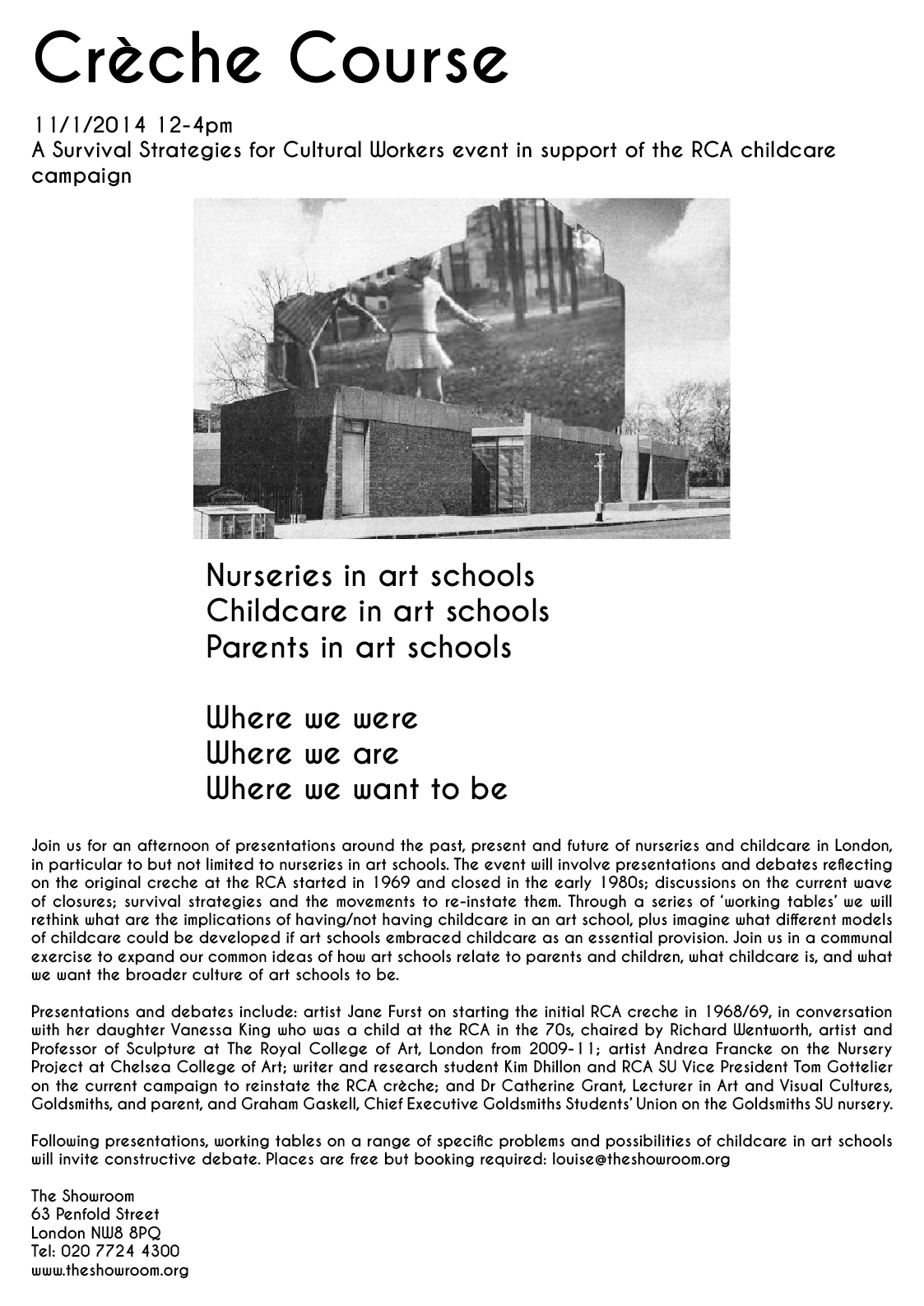 Crèche Course

11/1/2014 12-4pm
A Survival Strategies for Cultural Workers event in support of the RCA childcare campaign

Nurseries in art schools
Childcare in art schools
Parents in art schools

Where we were
Where we are
Where we want to be

Join us for an afternoon of presentations around the past, present and future of nurseries and childcare in London, in particular to but not limited to nurseries in art schools. The event will involve presentations and debates reflecting on the original creche at the RCA started in 1969 and closed in the early 1980s; discussions on the current wave of closures; survival strategies and the movements to re-instate them. Through a series of 'working tables' we will rethink what are the implications of having/not having childcare in an art school, plus imagine what different models of childcare could be developed if art schools embraced childcare as an essential provision. Join us in a communal exercise to expand our common ideas of how art schools relate to parents and children, what childcare is, and what we want the broader culture of art schools to be.

Presentations and debates include: artist Jane Furst on starting the initial RCA creche in 1968/69, in conversation with her daughter Vanessa King who was a child at the RCA in the 70s, chaired by Richard Wentworth, artist and Professor of Sculpture at The Royal College of Art, London from 2009-11; artist Andrea Francke on the Nursery Project at Chelsea College of Art; writer and research student Kim Dhillon and RCA SU Vice President Tom Gottelier on the current campaign to reinstate the RCA crèche; and Dr Catherine Grant, Lecturer in Art and Visual Cultures, Goldsmiths, and parent, and Graham Gaskell, Chief Executive Goldsmiths Students' Union on the Goldsmiths SU nursery.

Following presentations, working tables on a range of specific problems and possibilities of childcare in art schools will invite constructive debate. Places are free but booking required: louise@theshowroom.org

The Showroom
63 Penfold Street
London NW8 8PQ
Tel: 020 7724 4300
www.theshowroom.org